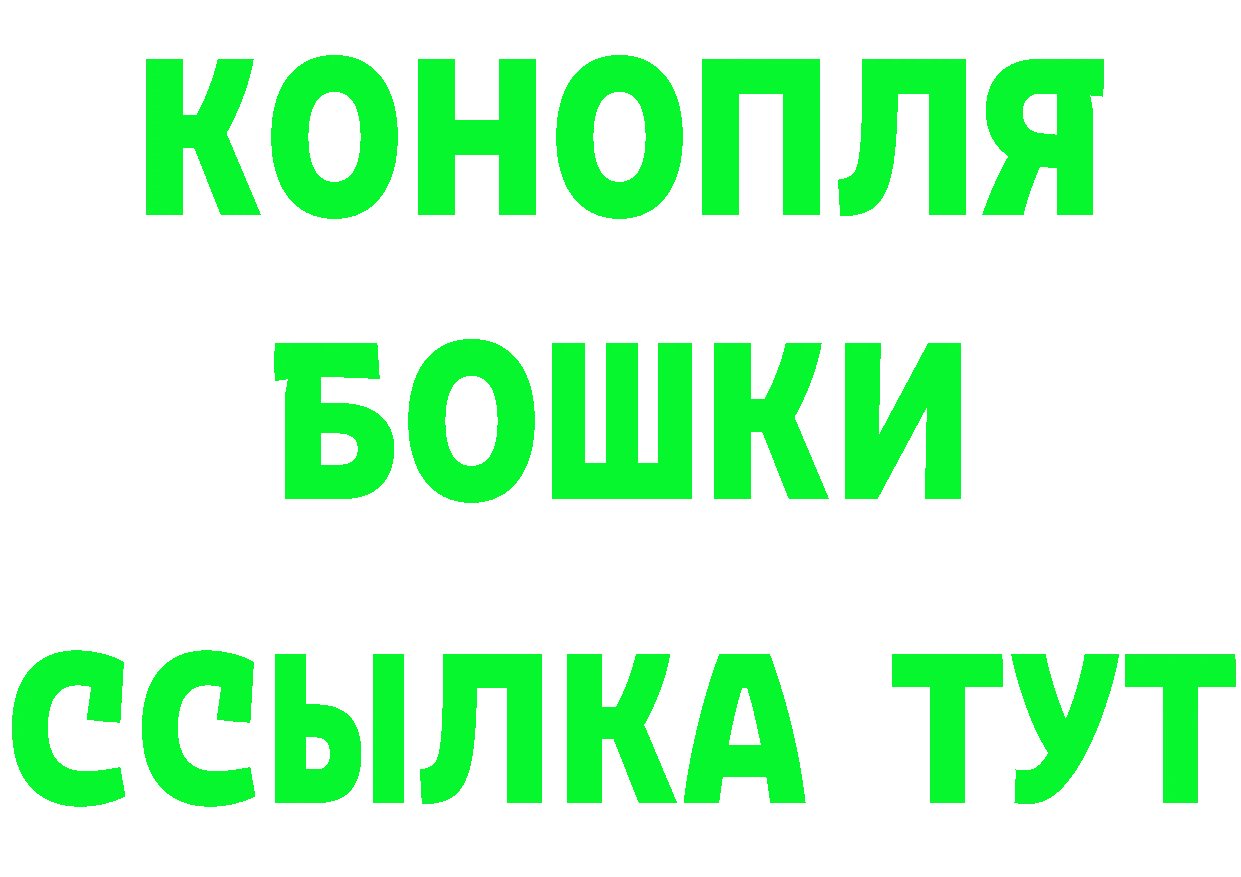 КОНОПЛЯ
БОШКИ
ССЫЛКА ТУТ